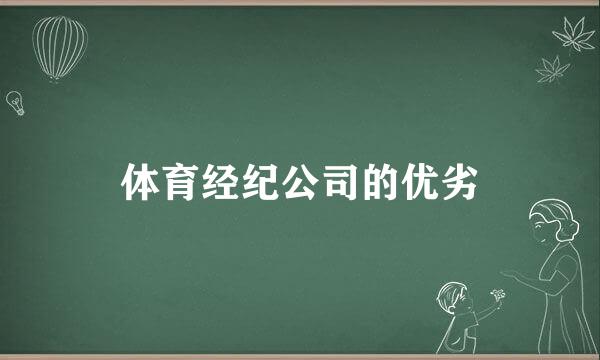 体育经纪公司的优劣